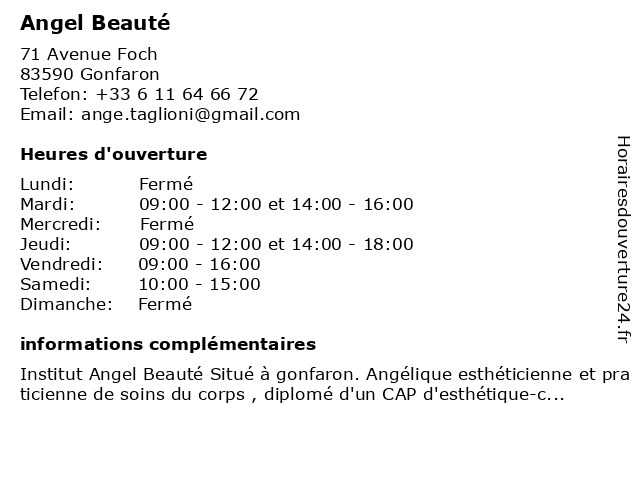 Angel Beauté

71 Avenue Foch
83590 Gonfaron
Telefon: +33 6 11 64 66 72
Email: ange.taglioni@gmail.com

Heures d'ouverture

Lundi: Fermé
Mardi: 09:00 - 12:00 et 14:00 - 16:00
Mercredi: Fermé
Jeudi: 09:00 - 12:00 et 14:00 - 18:00
Vendredi: 09:00 - 16:00
Samedi: 10:00 - 15:00
Dimanche: Fermé

informations complémentaires

Institut Angel Beauté Situé à gonfaron. Angélique esthéticienne et praticienne de soins du corps , diplomé d'un CAP d'esthétique-c...

Horairesdouverture24.fr